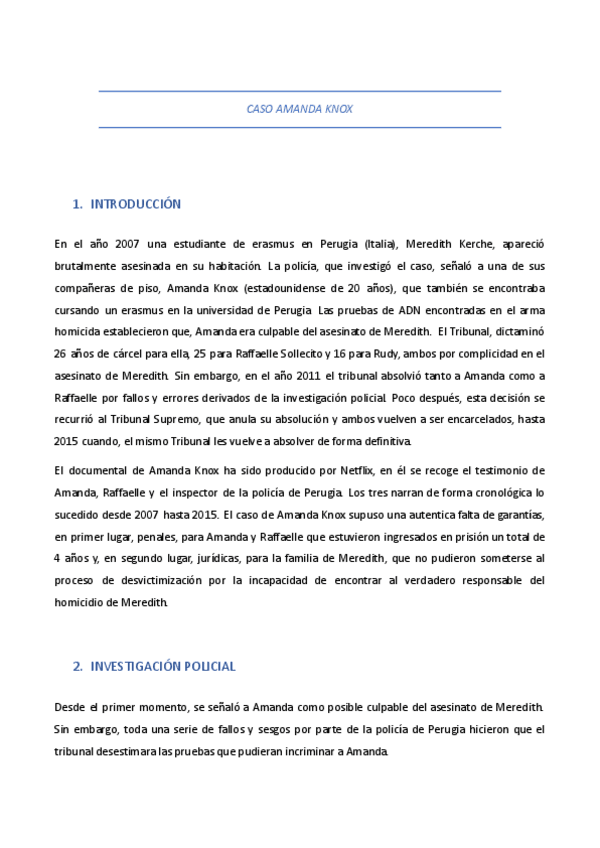 CASO AMANDA KNOX

1. INTRODUCCIÓN

En el año 2007 una estudiante de erasmus en Perugia (Italia), Meredith Kerche, apareció brutalmente asesinada en su habitación. La policía, que investigó el caso, señaló a una de sus compañeras de piso, Amanda Knox (estadounidense de 20 años), que también se encontraba cursando un erasmus en la universidad de Perugia. Las pruebas de ADN encontradas en el arma homicida establecieron que, Amanda era culpable del asesinato de Meredith. El Tribunal, dictaminó 26 años de cárcel para ella, 25 para Raffaelle Sollecito y 16 para Rudy, ambos por complicidad en el asesinato de Meredith. Sin embargo, en el año 2011 el tribunal absolvió tanto a Amanda como a Raffaelle por fallos y errores derivados de la investigación policial. Poco después, esta decisión se recurrió al Tribunal Supremo, que anula su absolución y ambos vuelven a ser encarcelados, hasta 2015 cuando, el mismo Tribunal les vuelve a absolver de forma definitiva.

El documental de Amanda Knox ha sido producido por Netflix, en él se recoge el testimonio de Amanda, Raffaelle y el inspector de la policía de Perugia. Los tres narran de forma cronológica lo sucedido desde 2007 hasta 2015. El caso de Amanda Knox supuso una autentica falta de garantías, en primer lugar, penales, para Amanda y Raffaelle que estuvieron ingresados en prisión un total de 4 años y, en segundo lugar, jurídicas, para la familia de Meredith, que no pudieron someterse al proceso de desvictimización por la incapacidad de encontrar al verdadero responsable del homicidio de Meredith.

2. INVESTIGACIÓN POLICIAL

Desde el primer momento, se señaló a Amanda como posible culpable del asesinato de Meredith. Sin embargo, toda una serie de fallos y sesgos por parte de la policía de Perugia hicieron que el tribunal desestimara las pruebas que pudieran incriminar a Amanda.